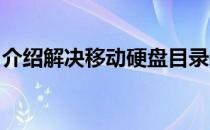 介绍解决移动硬盘目录